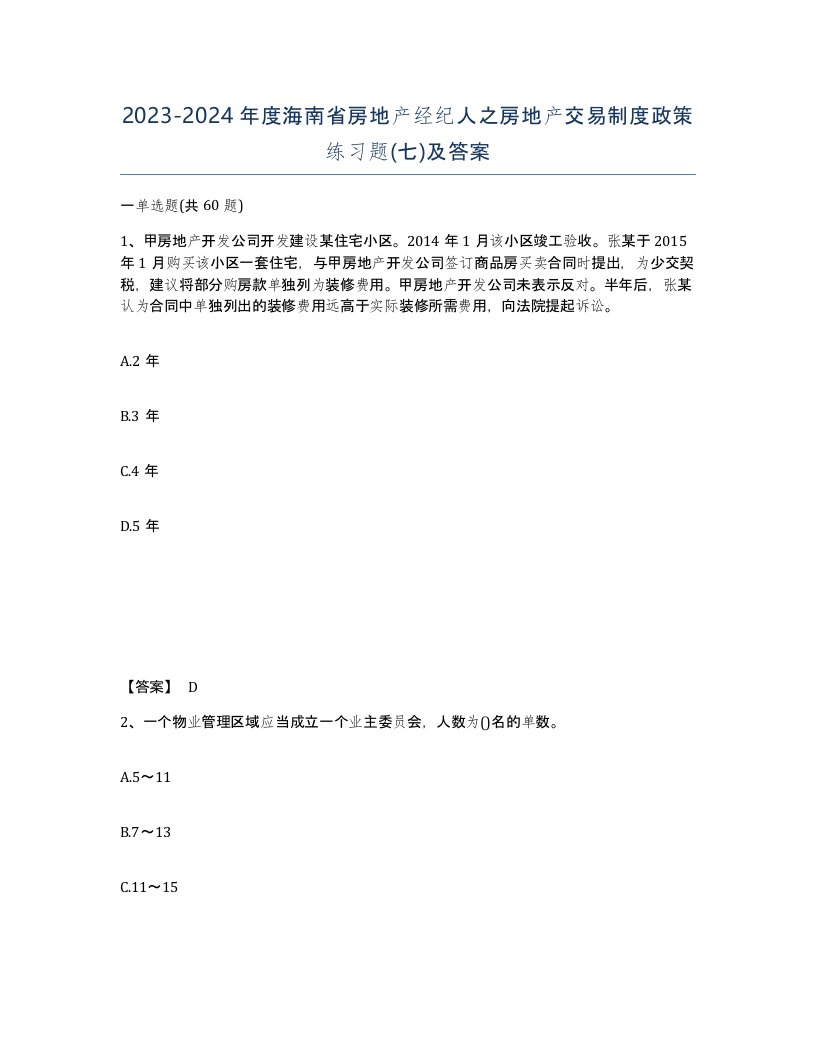 2023-2024年度海南省房地产经纪人之房地产交易制度政策练习题(七)及答案

一单选题(共60题)

1、甲房地产开发公司开发建设某住宅小区。2014年1月该小区竣工验收。张某于2015年1月购买该小区一套住宅，与甲房地产开发公司签订商品房买卖合同时提出，为少交契税，建议将部分购房款单独列为装修费用。甲房地产开发公司未表示反对。半年后，张某认为合同中单独列出的装修费用远高于实际装修所需费用，向法院提起诉讼。

A.2年

B.3年

C.4年

D.5年

【答案】 D

2、一个物业管理区域应当成立一个业主委员会，人数为()名的单数。

A.5～11

B.7～13

C.11～15